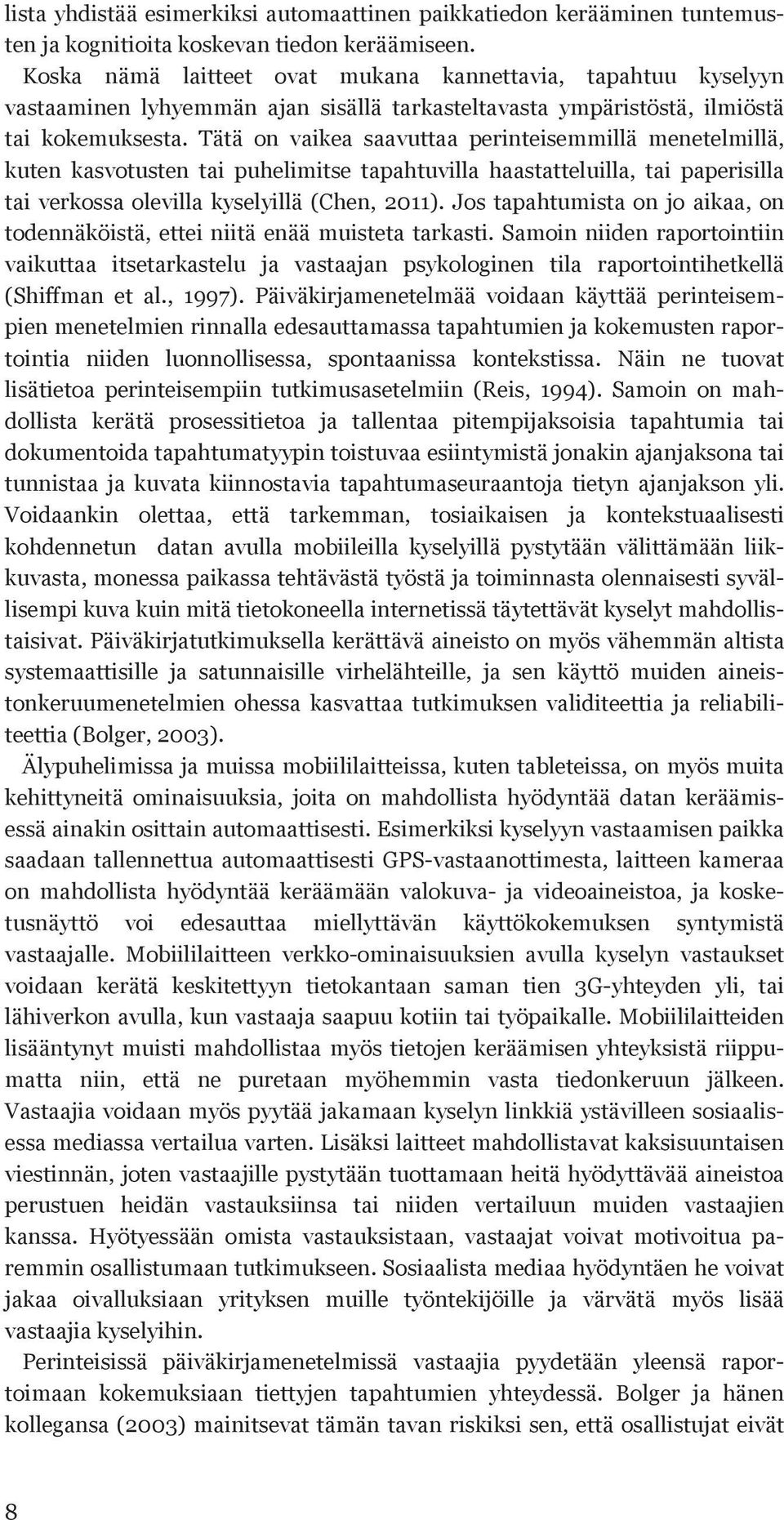 lista yhdistää esimerkiksi automaattinen paikkatiedon kerääminen tuntemusten ja kognitioita koskevan tiedon keräämiseen.

Koska nämä laitteet ovat mukana kannettavia, tapahtuu kyselyyn vastaaminen lyhyemmän ajan sisällä tarkasteltavasta ympäristöstä, ilmiöstä tai kokemuksesta. Tätä on vaikea saavuttaa perinteisemmillä menetelmillä, kuten kasvotusten tai puhelimitse tapahtuvilla haastatteluilla, tai paperisilla tai verkossa olevilla kyselyillä (Chen, 2011). Jos tapahtumista on jo aikaa, on todennäköistä, ettei niitä enää muisteta tarkasti. Samoin niiden raportointiin vaikuttaa itsetarkastelu ja vastaajan psykologinen tila raportointihetkellä (Shiffman et al., 1997). Päiväkirjamenetelmää voidaan käyttää perinteisempien menetelmien rinnalla edesauttamassa tapahtumien ja kokemusten raportointia niiden luonnollisessa, spontaanissa kontekstissa. Näin ne tuovat lisätietoa perinteisempiin tutkimusasetelmiin (Reis, 1994). Samoin on mahdollista kerätä prosessitietoa ja tallentaa pitempijaksoisia tapahtumia tai dokumentoida tapahtumatyypin toistuvaa esiintymistä jonakin ajanjaksona tai tunnistaa ja kuvata kiinnostavia tapahtumaseuraantoja tietyn ajanjakson yli. Voidaankin olettaa, että tarkemman, tosiaikaisen ja kontekstuaalisesti kohdennetun datan avulla mobiileilla kyselyillä pystytään välittämään liikkuvasta, monessa paikassa tehtävästä työstä ja toiminnasta olennaisesti syvällisempi kuva kuin mitä tietokoneella internetissä täytettävät kyselyt mahdollistaisivat. Päiväkirjatutkimuksella kerättävä aineisto on myös vähemmän altista systemaattisille ja satunnaisille virhelähteille, ja sen käyttö muiden aineistonkeruumenetelmien ohessa kasvattaa tutkimuksen validiteettia ja reliabiliteettia (Bolger, 2003).

Älypuhelimissa ja muissa mobiililaitteissa, kuten tableteissa, on myös muita kehittyneitä ominaisuuksia, joita on mahdollista hyödyntää datan keräämisessä ainakin osittain automaattisesti. Esimerkiksi kyselyyn vastaamisen paikka saadaan tallennettua automaattisesti GPS-vastaanottimesta, laitteen kameraa on mahdollista hyödyntää keräämään valokuva- ja videoaineistoa, ja kosketusnäyttö voi edesauttaa miellyttävän käyttökokemuksen syntymistä vastaajalle. Mobiililaitteen verkko-ominaisuuksien avulla kyselyn vastaukset voidaan kerätä keskitettyyn tietokantaan saman tien 3G-yhteyden yli, tai lähiverkon avulla, kun vastaaja saapuu kotiin tai työpaikalle. Mobiililaitteiden lisääntynyt muisti mahdollistaa myös tietojen keräämisen yhteyksistä riippumatta niin, että ne puretaan myöhemmin vasta tiedonkeruun jälkeen. Vastaajia voidaan myös pyytää jakamaan kyselyn linkkiä ystävilleen sosiaalisessa mediassa vertailua varten. Lisäksi laitteet mahdollistavat kaksisuuntaisen viestinnän, joten vastaajille pystytään tuottamaan heitä hyödyttävää aineistoa perustuen heidän vastauksiinsa tai niiden vertailuun muiden vastaajien kanssa. Hyötyessään omista vastauksistaan, vastaajat voivat motivoitua paremmin osallistumaan tutkimukseen. Sosiaalista mediaa hyödyntäen he voivat jakaa oivalluksiaan yrityksen muille työntekijöille ja värvätä myös lisää vastaajia kyselyihin.

Perinteisissä päiväkirjamenetelmissä vastaajia pyydetään yleensä raportoimaan kokemuksiaan tiettyjen tapahtumien yhteydessä. Bolger ja hänen kollegansa (2003) mainitsevat tämän tavan riskiksi sen, että osallistujat eivät

8